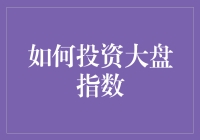 如何投资大盘指数